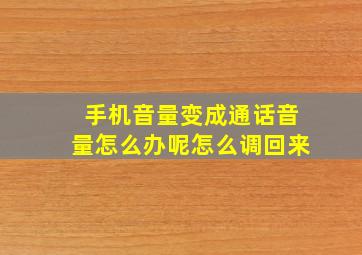 手机音量变成通话音量怎么办呢怎么调回来